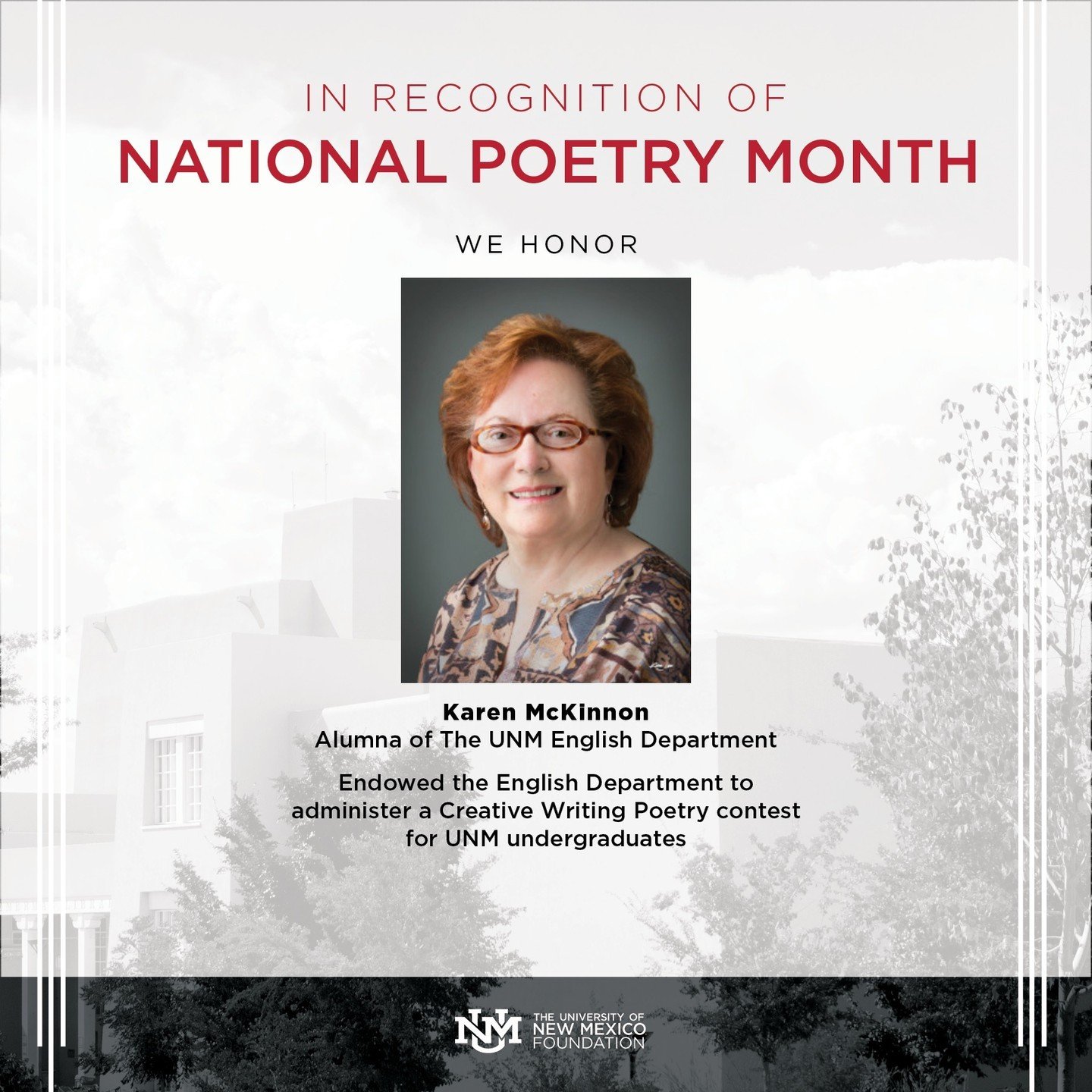 IN RECOGNITION OF
NATIONAL POETRY MONTH

WE HONOR

Karen McKinnon
Alumna of The UNM English Department

Endowed the English Department to administer a Creative Writing Poetry contest for UNM undergraduates

UNM THE UNIVERSITY OF NEW MEXICO FOUNDATION